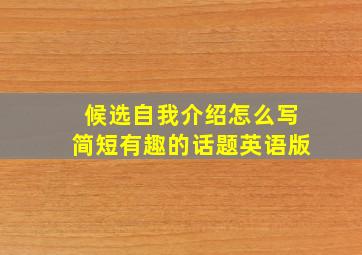 候选自我介绍怎么写
简短有趣的话题英语版